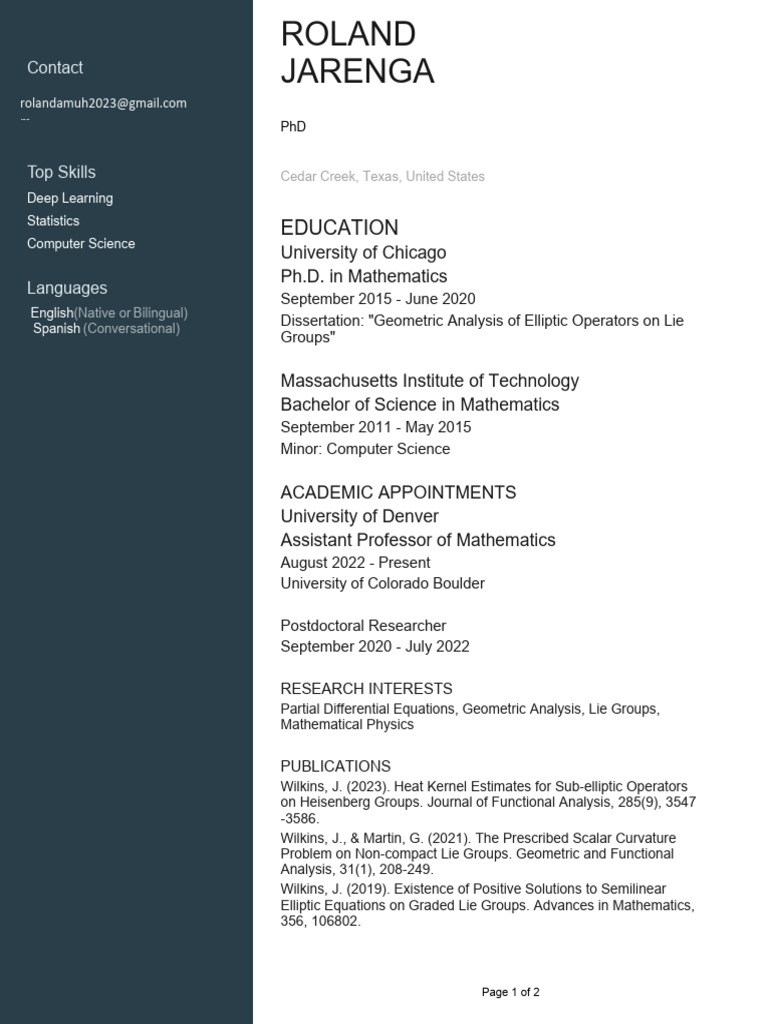 Contact

rolandamuh2023@gmail.com
---

Top Skills
Deep Learning
Statistics
Computer Science

Languages
English(Native or Bilingual)
Spanish (Conversational)

ROLAND
JARENGA

PhD

Cedar Creek, Texas, United States

EDUCATION
University of Chicago
Ph.D. in Mathematics
September 2015 - June 2020
Dissertation: "Geometric Analysis of Elliptic Operators on Lie Groups"

Massachusetts Institute of Technology
Bachelor of Science in Mathematics
September 2011 - May 2015
Minor: Computer Science

ACADEMIC APPOINTMENTS
University of Denver
Assistant Professor of Mathematics
August 2022 - Present
University of Colorado Boulder

Postdoctoral Researcher
September 2020 - July 2022

RESEARCH INTERESTS
Partial Differential Equations, Geometric Analysis, Lie Groups, Mathematical Physics

PUBLICATIONS
Wilkins, J. (2023). Heat Kernel Estimates for Sub-elliptic Operators on Heisenberg Groups. Journal of Functional Analysis, 285(9), 3547 -3586.
Wilkins, J., & Martin, G. (2021). The Prescribed Scalar Curvature Problem on Non-compact Lie Groups. Geometric and Functional Analysis, 31(1), 208-249.
Wilkins, J. (2019). Existence of Positive Solutions to Semilinear Elliptic Equations on Graded Lie Groups. Advances in Mathematics, 356, 106802.

Page 1 of 2